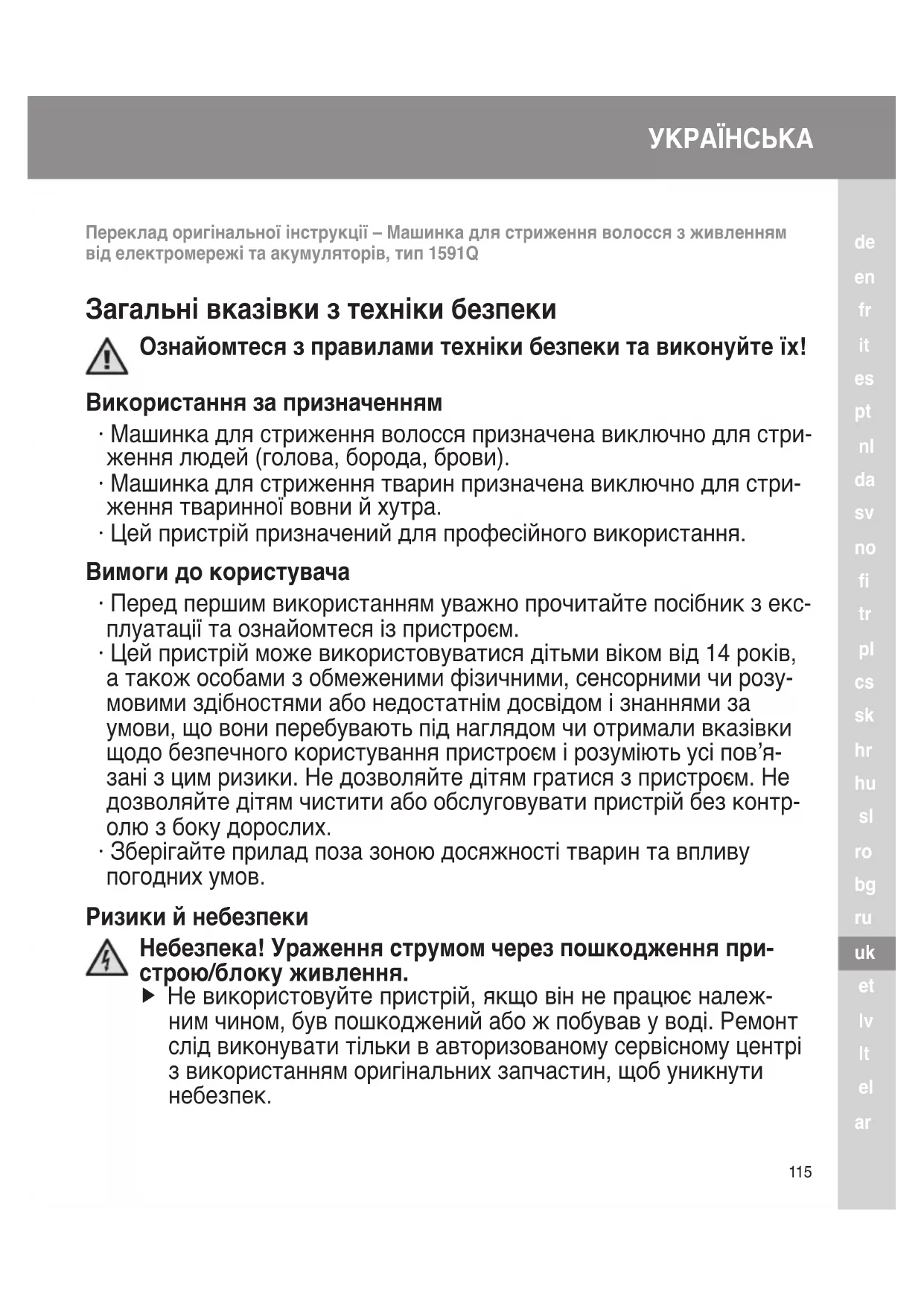 УКРАЇНСЬКА

Переклад оригінальної інструкції – Машинка для стриження волосся з живленням від електромережі та акумуляторів, тип 1591Q

Загальні вказівки з техніки безпеки

Ознайомтеся з правилами техніки безпеки та виконуйте їх!

Використання за призначенням

· Машинка для стриження волосся призначена виключно для стриження людей (голова, борода, брови).
· Машинка для стриження тварин призначена виключно для стриження тваринної вовни й хутра.
· Цей пристрій призначений для професійного використання.

Вимоги до користувача

· Перед першим використанням уважно прочитайте посібник з експлуатації та ознайомтеся із пристроєм.
· Цей пристрій може використовуватися дітьми віком від 14 років, а також особами з обмеженими фізичними, сенсорними чи розумовими здібностями або недостатнім досвідом і знаннями за умови, що вони перебувають під наглядом чи отримали вказівки щодо безпечного користування пристроєм і розуміють усі пов'язані з цим ризики. Не дозволяйте дітям гратися з пристроєм. Не дозволяйте дітям чистити або обслуговувати пристрій без контролю з боку дорослих.
· Зберігайте прилад поза зоною досяжності тварин та впливу погодних умов.

Ризики й небезпеки

Небезпека! Ураження струмом через пошкодження пристрою/блоку живлення.

▶ Не використовуйте пристрій, якщо він не працює належним чином, був пошкоджений або ж побував у воді. Ремонт слід виконувати тільки в авторизованому сервісному центрі з використанням оригінальних запчастин, щоб уникнути небезпек.

de
en
fr
it
es
pt
nl
da
sv
no
fi
tr
pl
cs
sk
hr
hu
sl
ro
bg
ru
uk
et
lv
lt
el
ar

115